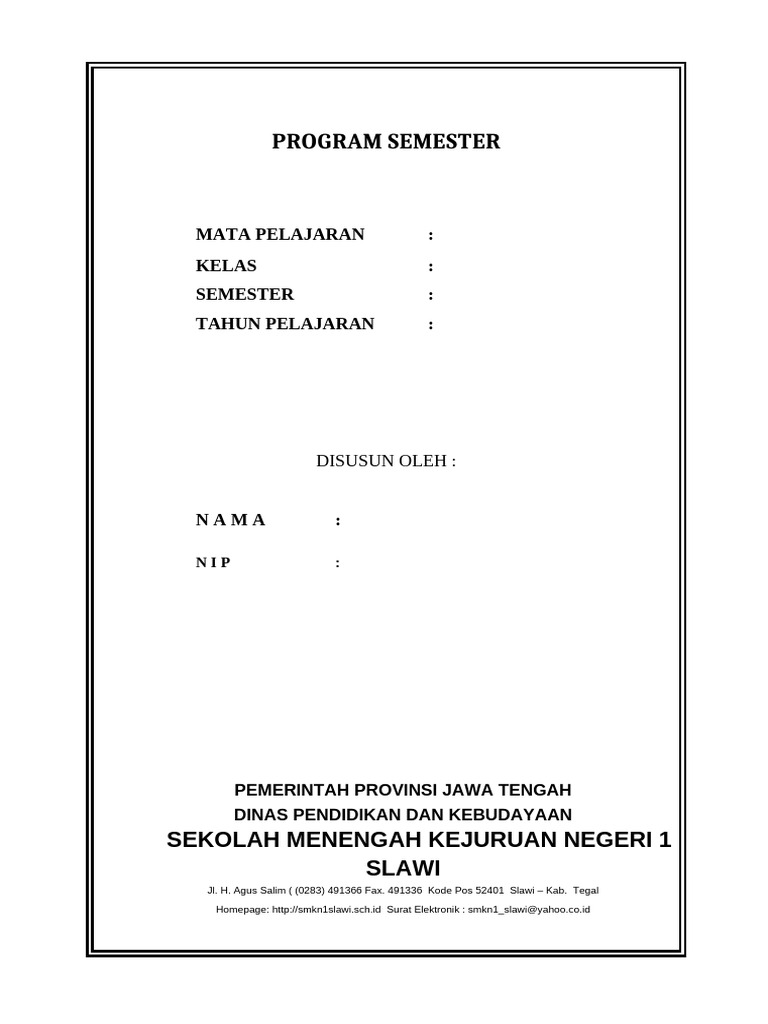 PROGRAM SEMESTER

MATA PELAJARAN :
KELAS :
SEMESTER :
TAHUN PELAJARAN :

DISUSUN OLEH :

N A M A :

N I P :

PEMERINTAH PROVINSI JAWA TENGAH
DINAS PENDIDIKAN DAN KEBUDAYAAN
SEKOLAH MENENGAH KEJURUAN NEGERI 1 SLAWI
Jl. H. Agus Salim ( (0283) 491366 Fax. 491336 Kode Pos 52401 Slawi – Kab. Tegal
Homepage: http://smkn1slawi.sch.id Surat Elektronik : smkn1_slawi@yahoo.co.id